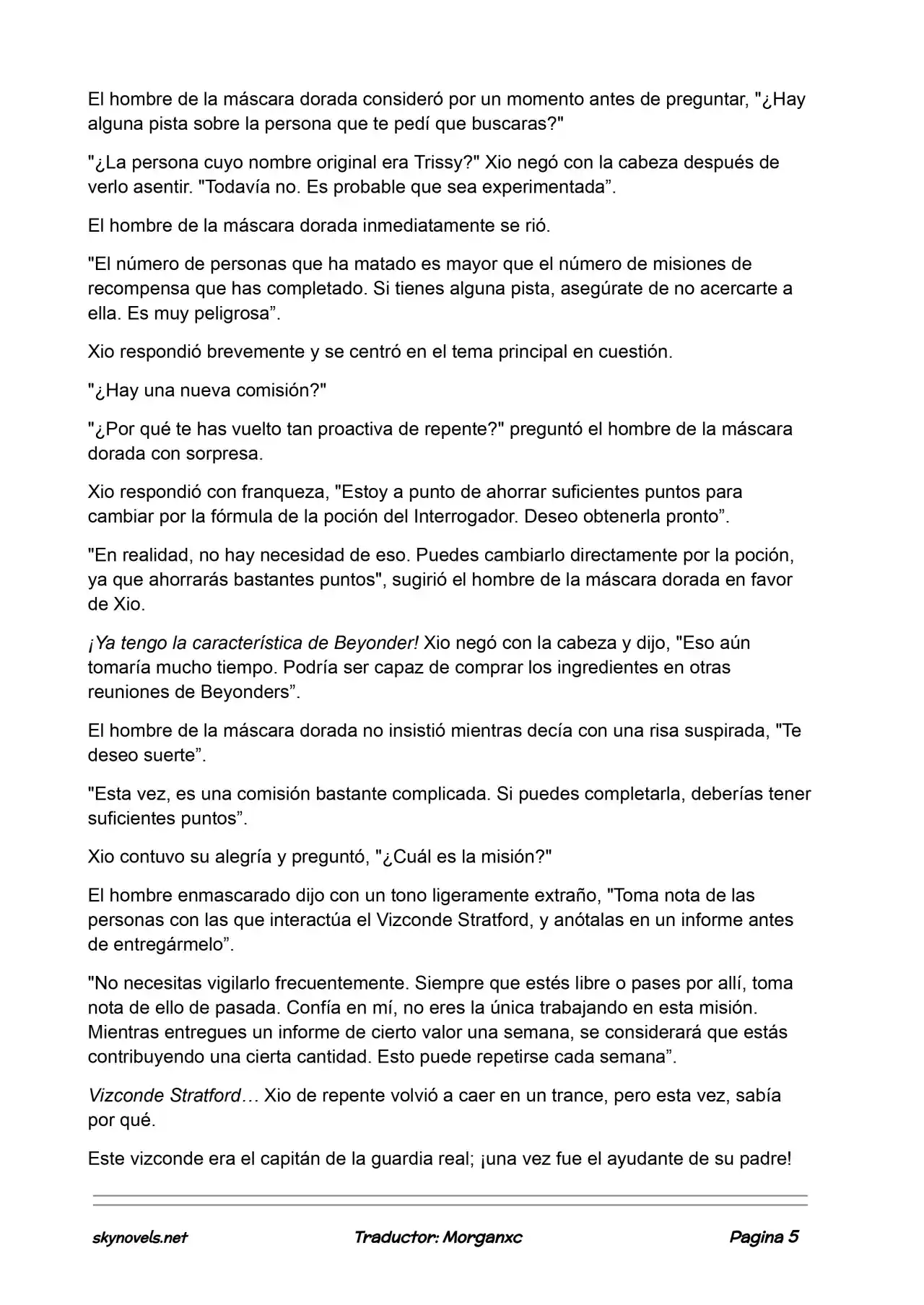 El hombre de la máscara dorada consideró por un momento antes de preguntar, "¿Hay alguna pista sobre la persona que te pedí que buscaras?"

"¿La persona cuyo nombre original era Trissy?" Xio negó con la cabeza después de verlo asentir. "Todavía no. Es probable que sea experimentada".

El hombre de la máscara dorada inmediatamente se rió.

"El número de personas que ha matado es mayor que el número de misiones de recompensa que has completado. Si tienes alguna pista, asegúrate de no acercarte a ella. Es muy peligrosa".

Xio respondió brevemente y se centró en el tema principal en cuestión.

"¿Hay una nueva comisión?"

"¿Por qué te has vuelto tan proactiva de repente?" preguntó el hombre de la máscara dorada con sorpresa.

Xio respondió con franqueza, "Estoy a punto de ahorrar suficientes puntos para cambiar por la fórmula de la poción del Interrogador. Deseo obtenerla pronto".

"En realidad, no hay necesidad de eso. Puedes cambiarlo directamente por la poción, ya que ahorrarás bastantes puntos", sugirió el hombre de la máscara dorada en favor de Xio.

¡Ya tengo la característica de Beyonder! Xio negó con la cabeza y dijo, "Eso aún tomaría mucho tiempo. Podría ser capaz de comprar los ingredientes en otras reuniones de Beyonders".

El hombre de la máscara dorada no insistió mientras decía con una risa suspirada, "Te deseo suerte".

"Esta vez, es una comisión bastante complicada. Si puedes completarla, deberías tener suficientes puntos".

Xio contuvo su alegría y preguntó, "¿Cuál es la misión?"

El hombre enmascarado dijo con un tono ligeramente extraño, "Toma nota de las personas con las que interactúa el Vizconde Stratford, y anótalas en un informe antes de entregármelo".

"No necesitas vigilarlo frecuentemente. Siempre que estés libre o pases por allí, toma nota de ello de pasada. Confía en mí, no eres la única trabajando en esta misión. Mientras entregues un informe de cierto valor una semana, se considerará que estás contribuyendo una cierta cantidad. Esto puede repetirse cada semana".

Vizconde Stratford… Xio de repente volvió a caer en un trance, pero esta vez, sabía por qué.

Este vizconde era el capitán de la guardia real; ¡una vez fue el ayudante de su padre!

skynovels.net Traductor: Morganxc Pagina 5